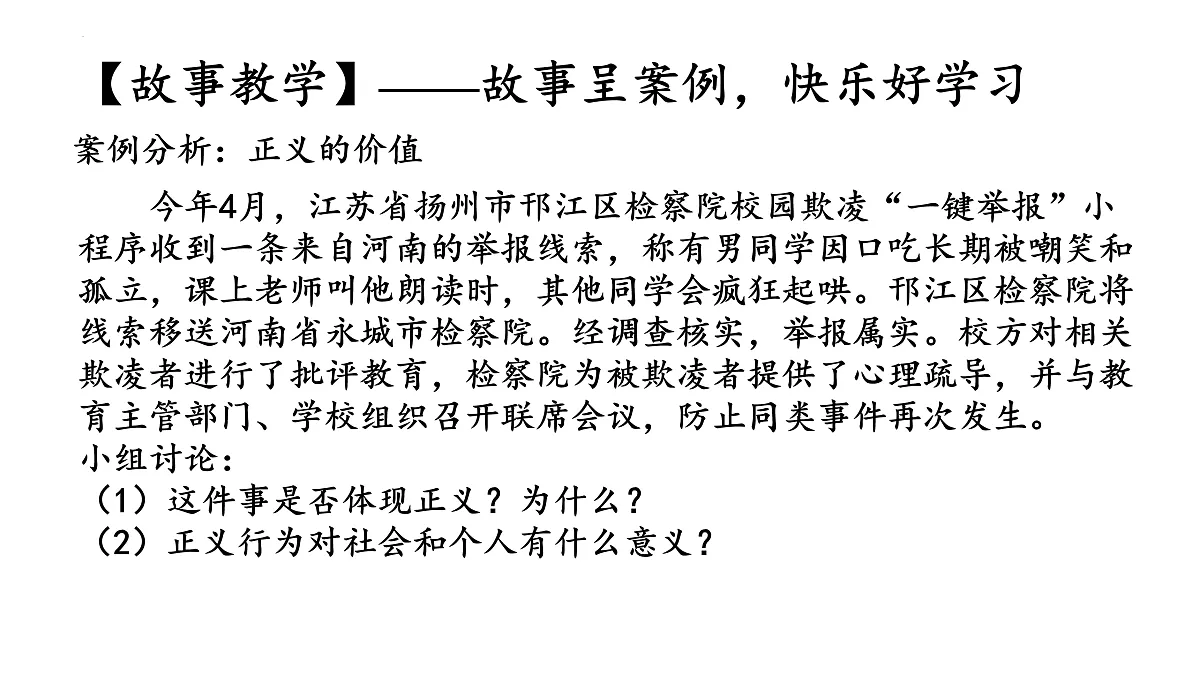 【故事教学】——故事呈案例，快乐好学习

案例分析：正义的价值

今年4月，江苏省扬州市邗江区检察院校园欺凌“一键举报”小程序收到一条来自河南的举报线索，称有男同学因口吃长期被嘲笑和孤立，课上老师叫他朗读时，其他同学会疯狂起哄。邗江区检察院将线索移送河南省永城市检察院。经调查核实，举报属实。校方对相关欺凌者进行了批评教育，检察院为被欺凌者提供了心理疏导，并与教育主管部门、学校组织召开联席会议，防止同类事件再次发生。

小组讨论：

（1）这件事是否体现正义？为什么？

（2）正义行为对社会和个人有什么意义？